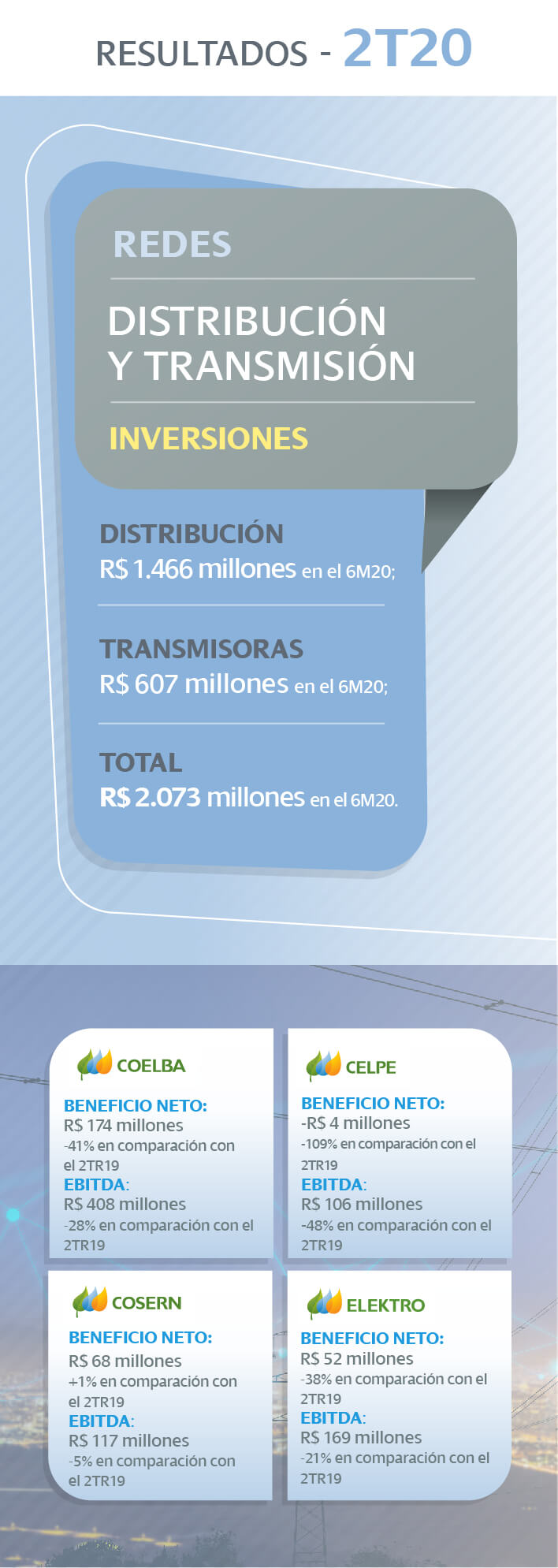 RESULTADOS - 2T20

REDES

DISTRIBUCIÓN Y TRANSMISIÓN

INVERSIONES

DISTRIBUCIÓN
R$ 1.466 millones en el 6M20;

TRANSMISORAS
R$ 607 millones en el 6M20;

TOTAL
R$ 2.073 millones en el 6M20.

COELBA

BENEFICIO NETO:
R$ 174 millones
-41% en comparación con el 2TR19
EBITDA:
R$ 408 millones
-28% en comparación con el 2TR19

CELPE

BENEFICIO NETO:
-R$ 4 millones
-109% en comparación con el 2TR19
EBITDA:
R$ 106 millones
-48% en comparación con el 2TR19

COSERN

BENEFICIO NETO:
R$ 68 millones
+1% en comparación con el 2TR19
EBITDA:
R$ 117 millones
-5% en comparación con el 2TR19

ELEKTRO

BENEFICIO NETO:
R$ 52 millones
-38% en comparación con el 2TR19
EBITDA:
R$ 169 millones
-21% en comparación con el 2TR19